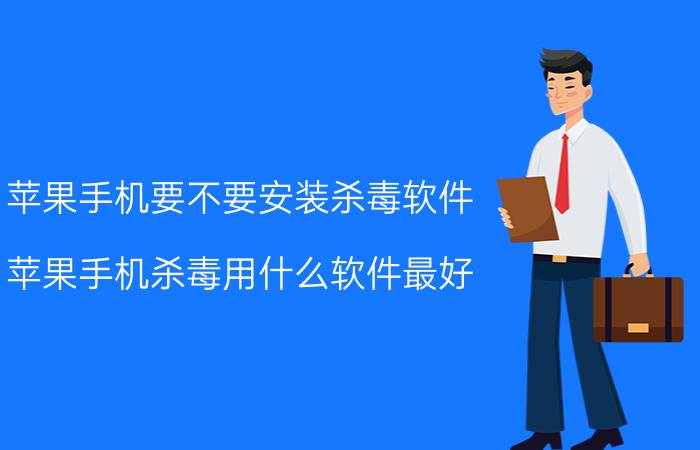 苹果手机要不要安装杀毒软件

苹果手机杀毒用什么软件最好